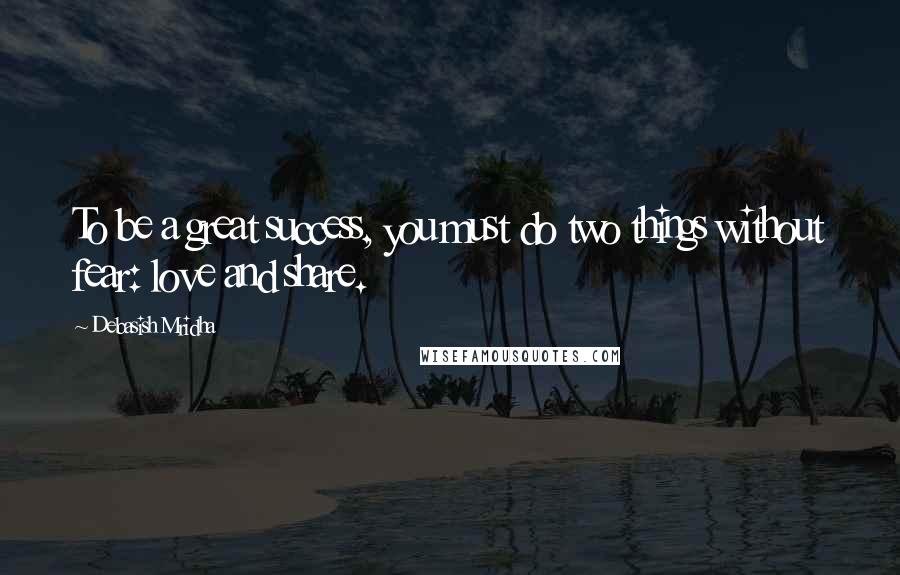 To be a great success, you must do two things without fear: love and share.

~ Debasish Mridha

WISEFAMOUSQUOTES.COM